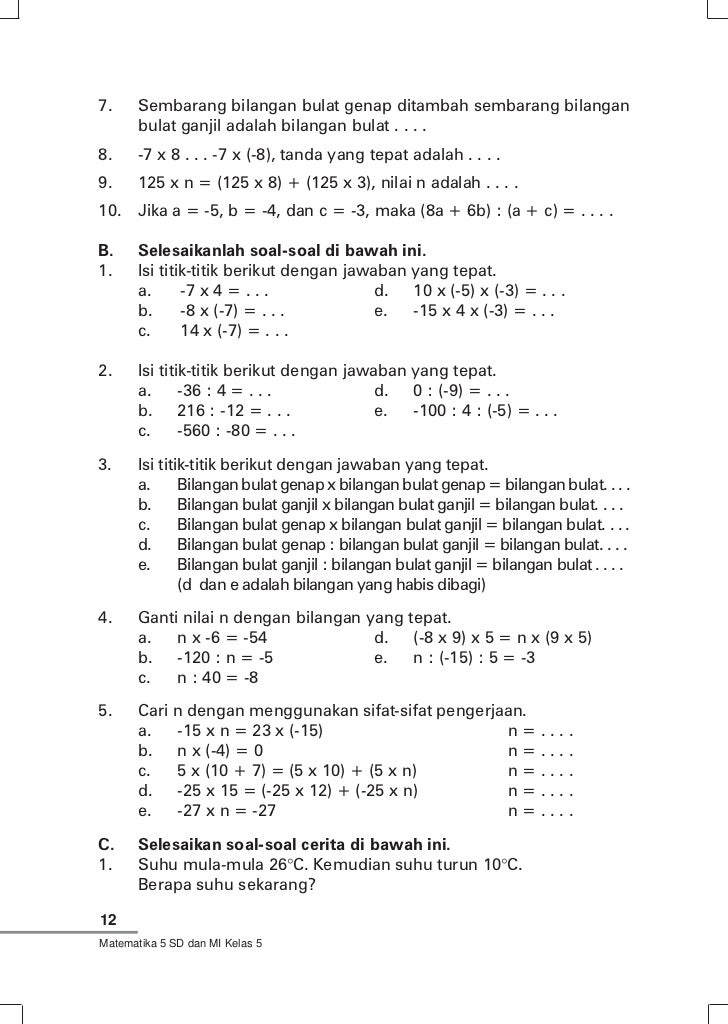 7. Sembarang bilangan bulat genap ditambah sembarang bilangan bulat ganjil adalah bilangan bulat . . . .

8. -7 x 8 . . . -7 x (-8), tanda yang tepat adalah . . . .

9. 125 x n = (125 x 8) + (125 x 3), nilai n adalah . . . .

10. Jika a = -5, b = -4, dan c = -3, maka (8a + 6b) : (a + c) = . . . .

B. Selesaikanlah soal-soal di bawah ini.

1. Isi titik-titik berikut dengan jawaban yang tepat.
a. -7 x 4 = . . .
b. -8 x (-7) = . . .
c. 14 x (-7) = . . .
d. 10 x (-5) x (-3) = . . .
e. -15 x 4 x (-3) = . . .

2. Isi titik-titik berikut dengan jawaban yang tepat.
a. -36 : 4 = . . .
b. 216 : -12 = . . .
c. -560 : -80 = . . .
d. 0 : (-9) = . . .
e. -100 : 4 : (-5) = . . .

3. Isi titik-titik berikut dengan jawaban yang tepat.
a. Bilangan bulat genap x bilangan bulat genap = bilangan bulat. . . .
b. Bilangan bulat ganjil x bilangan bulat ganjil = bilangan bulat. . . .
c. Bilangan bulat genap x bilangan bulat ganjil = bilangan bulat. . . .
d. Bilangan bulat genap : bilangan bulat ganjil = bilangan bulat. . . .
e. Bilangan bulat ganjil : bilangan bulat ganjil = bilangan bulat . . . .
(d dan e adalah bilangan yang habis dibagi)

4. Ganti nilai n dengan bilangan yang tepat.
a. n x -6 = -54
b. -120 : n = -5
c. n : 40 = -8
d. (-8 x 9) x 5 = n x (9 x 5)
e. n : (-15) : 5 = -3

5. Cari n dengan menggunakan sifat-sifat pengerjaan.
a. -15 x n = 23 x (-15) n = . . . .
b. n x (-4) = 0 n = . . . .
c. 5 x (10 + 7) = (5 x 10) + (5 x n) n = . . . .
d. -25 x 15 = (-25 x 12) + (-25 x n) n = . . . .
e. -27 x n = -27 n = . . . .

C. Selesaikan soal-soal cerita di bawah ini.

1. Suhu mula-mula 26°C. Kemudian suhu turun 10°C. Berapa suhu sekarang?

12
Matematika 5 SD dan MI Kelas 5